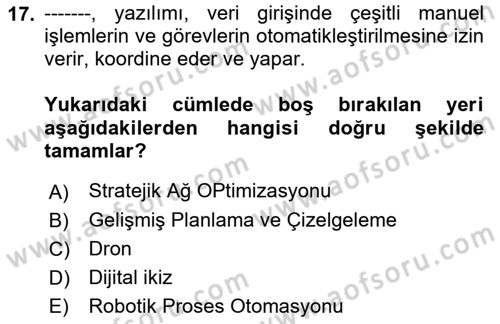 17. -------, yazılımı, veri girişinde çeşitli manuel işlemlerin ve görevlerin otomatikleştirilmesine izin verir, koordine eder ve yapar.

Yukarıdaki cümlede boş bırakılan yeri aşağıdakilerden hangisi doğru şekilde tamamlar?

A) Stratejik Ağ OPtimizasyonu
B) Gelişmiş Planlama ve Çizelgeleme
C) Dron
D) Dijital ikiz
E) Robotik Proses Otomasyonu

www.aofsoru.com